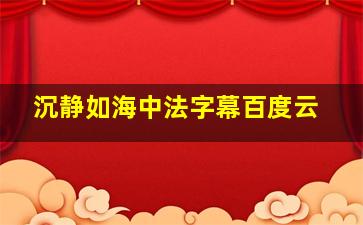 沉静如海中法字幕百度云